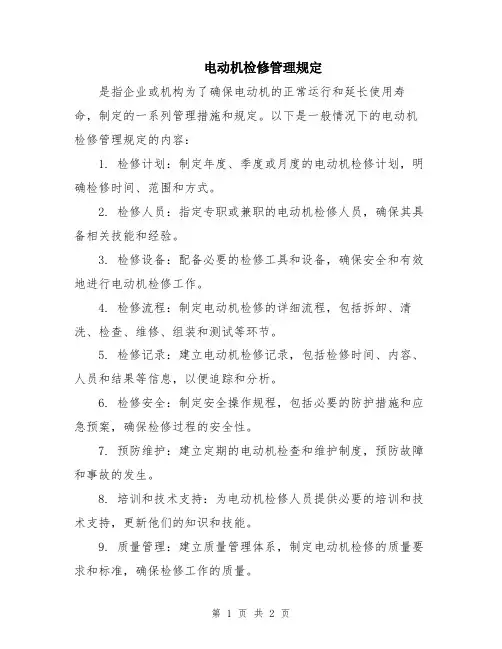 电动机检修管理规定

是指企业或机构为了确保电动机的正常运行和延长使用寿命，制定的一系列管理措施和规定。以下是一般情况下的电动机检修管理规定的内容：

1. 检修计划：制定年度、季度或月度的电动机检修计划，明确检修时间、范围和方式。

2. 检修人员：指定专职或兼职的电动机检修人员，确保其具备相关技能和经验。

3. 检修设备：配备必要的检修工具和设备，确保安全和有效地进行电动机检修工作。

4. 检修流程：制定电动机检修的详细流程，包括拆卸、清洗、检查、维修、组装和测试等环节。

5. 检修记录：建立电动机检修记录，包括检修时间、内容、人员和结果等信息，以便追踪和分析。

6. 检修安全：制定安全操作规程，包括必要的防护措施和应急预案，确保检修过程的安全性。

7. 预防维护：建立定期的电动机检查和维护制度，预防故障和事故的发生。

8. 培训和技术支持：为电动机检修人员提供必要的培训和技术支持，更新他们的知识和技能。

9. 质量管理：建立质量管理体系，制定电动机检修的质量要求和标准，确保检修工作的质量。

第 1 页 共 2 页